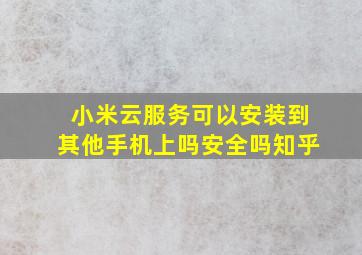 小米云服务可以安装到其他手机上吗安全吗知乎